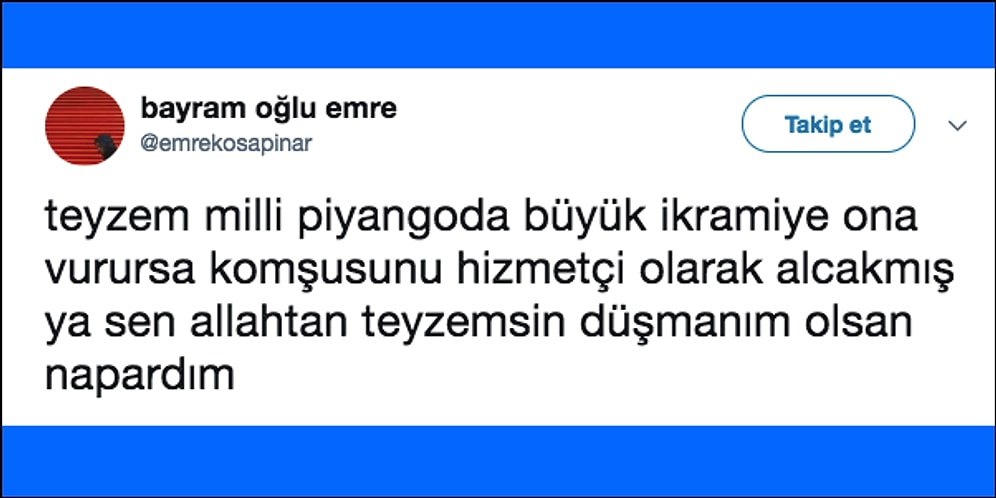 bayram oğlu emre
@emrekosapinar

Takip et

teyzem milli piyangoda büyük ikramiye ona vurursa komşusunu hizmetçi olarak alcakmış ya sen allahtan teyzemsin düşmanım olsan napardım